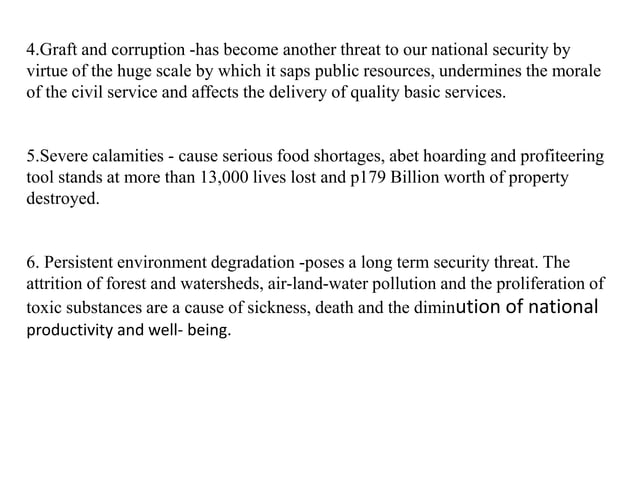 4.Graft and corruption -has become another threat to our national security by virtue of the huge scale by which it saps public resources, undermines the morale of the civil service and affects the delivery of quality basic services.

5.Severe calamities - cause serious food shortages, abet hoarding and profiteering tool stands at more than 13,000 lives lost and p179 Billion worth of property destroyed.

6. Persistent environment degradation -poses a long term security threat. The attrition of forest and watersheds, air-land-water pollution and the proliferation of toxic substances are a cause of sickness, death and the diminution of national productivity and well- being.